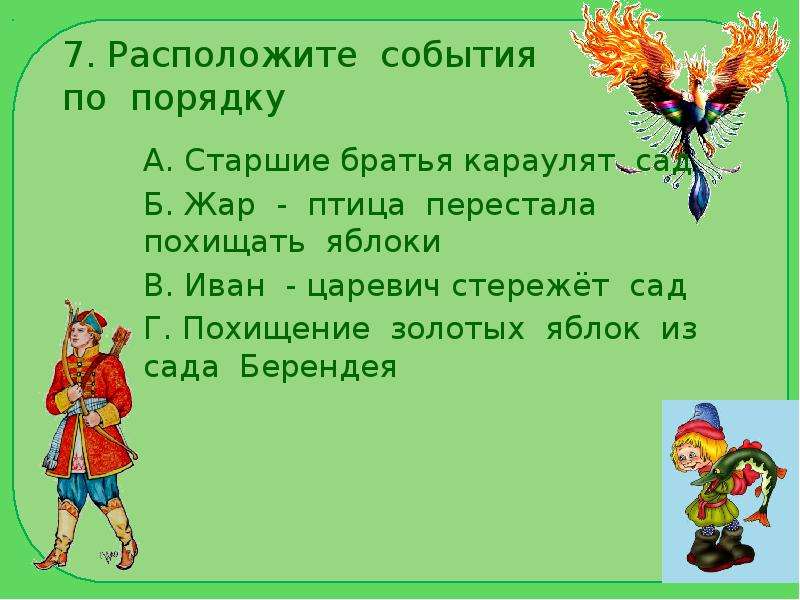 7. Расположите события по порядку

А. Старшие братья караулят сад

Б. Жар - птица перестала похищать яблоки

В. Иван - царевич стережёт сад

Г. Похищение золотых яблок из сада Берендея